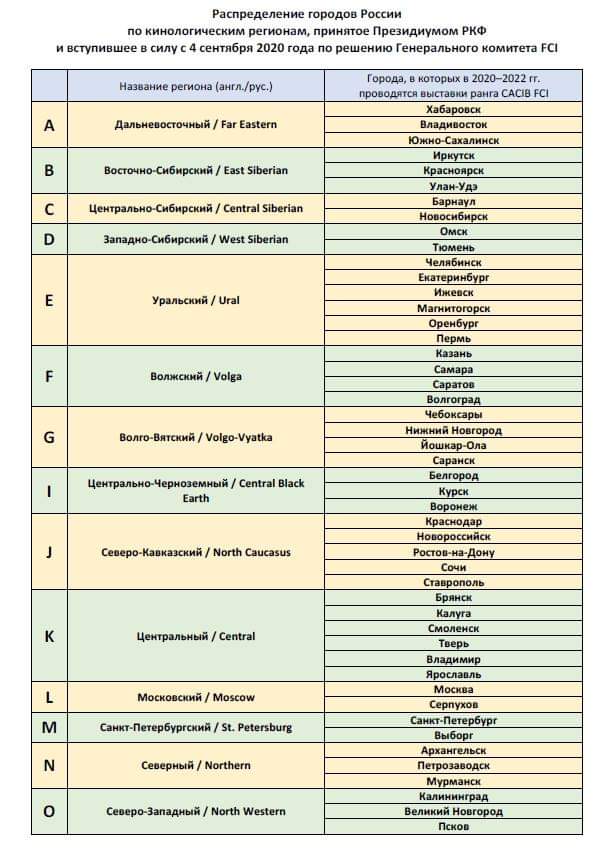 Распределение городов России
по кинологическим регионам, принятое Президиумом РКФ
и вступившее в силу с 4 сентября 2020 года по решению Генерального комитета FCI

| | Название региона (англ./рус.) | Города, в которых в 2020–2022 гг. проводятся выставки ранга CACIB FCI |
|---|---|---|
| A | Дальневосточный / Far Eastern | Хабаровск |
| | | Владивосток |
| | | Южно-Сахалинск |
| B | Восточно-Сибирский / East Siberian | Иркутск |
| | | Красноярск |
| | | Улан-Удэ |
| C | Центрально-Сибирский / Central Siberian | Барнаул |
| | | Новосибирск |
| D | Западно-Сибирский / West Siberian | Омск |
| | | Тюмень |
| E | Уральский / Ural | Челябинск |
| | | Екатеринбург |
| | | Ижевск |
| | | Магнитогорск |
| | | Оренбург |
| | | Пермь |
| F | Волжский / Volga | Казань |
| | | Самара |
| | | Саратов |
| | | Волгоград |
| G | Волго-Вятский / Volgo-Vyatka | Чебоксары |
| | | Нижний Новгород |
| | | Йошкар-Ола |
| | | Саранск |
| I | Центрально-Черноземный / Central Black Earth | Белгород |
| | | Курск |
| | | Воронеж |
| J | Северо-Кавказский / North Caucasus | Краснодар |
| | | Новороссийск |
| | | Ростов-на-Дону |
| | | Сочи |
| | | Ставрополь |
| K | Центральный / Central | Брянск |
| | | Калуга |
| | | Смоленск |
| | | Тверь |
| | | Владимир |
| | | Ярославль |
| L | Московский / Moscow | Москва |
| | | Серпухов |
| M | Санкт-Петербургский / St. Petersburg | Санкт-Петербург |
| | | Выборг |
| N | Северный / Northern | Архангельск |
| | | Петрозаводск |
| | | Мурманск |
| O | Северо-Западный / North Western | Калининград |
| | | Великий Новгород |
| | | Псков |